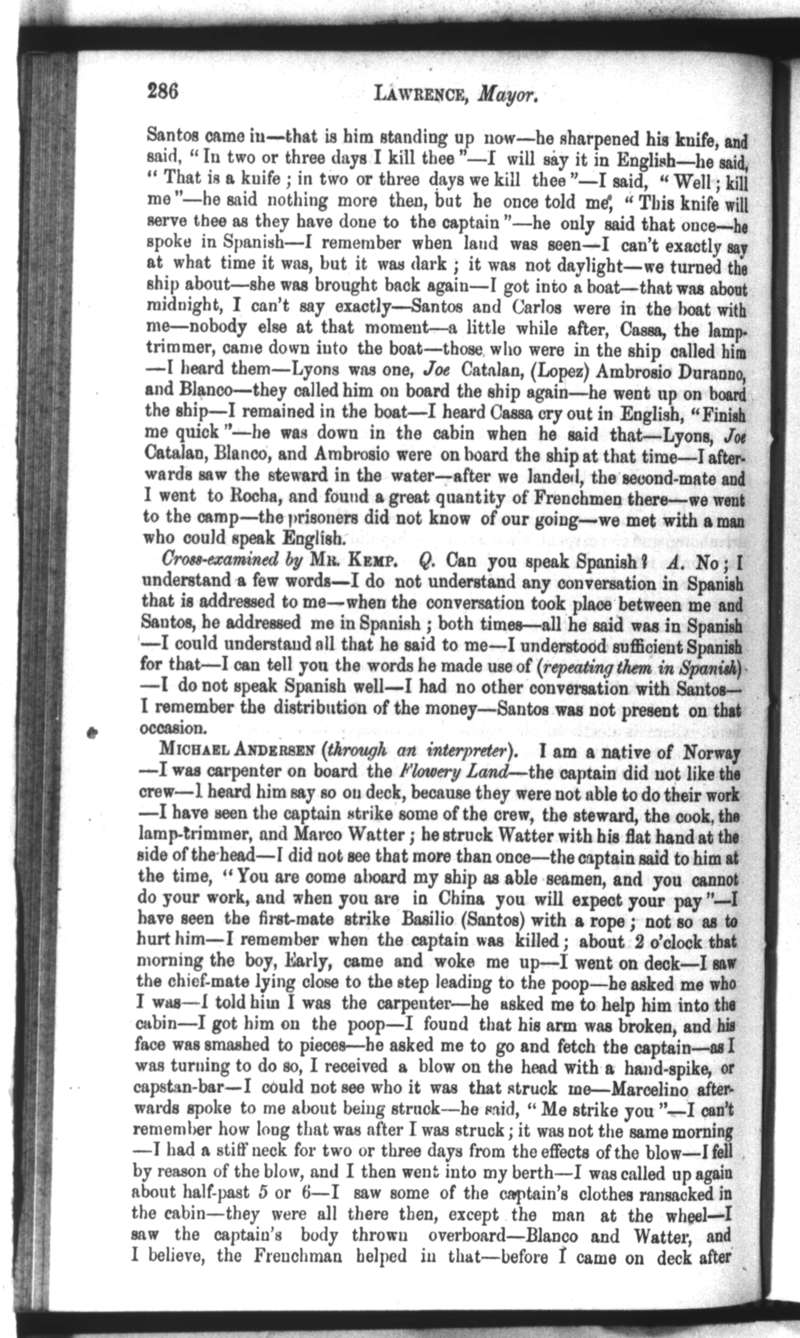 286 LAWRENCE, Mayor.

Santos came in—that is him standing up now—he sharpened his knife, and said, "In two or three days I kill thee"—I will say it in English—he said, "That is a knife; in two or three days we kill thee"—I said, "Well; kill me"—he said nothing more then, but he once told me, "This knife will serve thee as they have done to the captain"—he only said that once—he spoke in Spanish—I remember when land was seen—I can't exactly say at what time it was, but it was dark; it was not daylight—we turned the ship about—she was brought back again—I got into a boat—that was about midnight, I can't say exactly—Santos and Carlos were in the boat with me—nobody else at that moment—a little while after, Cassa, the lamp-trimmer, came down into the boat—those who were in the ship called him—I heard them—Lyons was one, Joe Catalan, (Lopez) Ambrosio Duranno, and Blanco—they called him on board the ship again—he went up on board the ship—I remained in the boat—I heard Cassa cry out in English, "Finish me quick"—he was down in the cabin when he said that—Lyons, Joe Catalan, Blanco, and Ambrosio were on board the ship at that time—I afterwards saw the steward in the water—after we landed, the second-mate and I went to Rocha, and found a great quantity of Frenchmen there—we went to the camp—the prisoners did not know of our going—we met with a man who could speak English.

Cross-examined by MR. KEMP. Q. Can you speak Spanish? A. No; I understand a few words—I do not understand any conversation in Spanish that is addressed to me—when the conversation took place between me and Santos, he addressed me in Spanish; both times—all he said was in Spanish—I could understand all that he said to me—I understood sufficient Spanish for that—I can tell you the words he made use of (repeating them in Spanish)—I do not speak Spanish well—I had no other conversation with Santos—I remember the distribution of the money—Santos was not present on that occasion.

MICHAEL ANDERSEN (through an interpreter). I am a native of Norway—I was carpenter on board the Flowery Land—the captain did not like the crew—I heard him say so on deck, because they were not able to do their work—I have seen the captain strike some of the crew, the steward, the cook, the lamp-trimmer, and Marco Watter; he struck Watter with his flat hand at the side of the head—I did not see that more than once—the captain said to him at the time, "You are come aboard my ship as able seamen, and you cannot do your work, and when you are in China you will expect your pay"—I have seen the first-mate strike Basilio (Santos) with a rope; not so as to hurt him—I remember when the captain was killed; about 2 o'clock that morning the boy, Early, came and woke me up—I went on deck—I saw the chief-mate lying close to the step leading to the poop—he asked me who I was—I told him I was the carpenter—he asked me to help him into the cabin—I got him on the poop—I found that his arm was broken, and his face was smashed to pieces—he asked me to go and fetch the captain—as I was turning to do so, I received a blow on the head with a hand-spike, or capstan-bar—I could not see who it was that struck me—Marcelino afterwards spoke to me about being struck—he said, "Me strike you"—I can't remember how long that was after I was struck; it was not the same morning—I had a stiff neck for two or three days from the effects of the blow—I fell by reason of the blow, and I then went into my berth—I was called up again about half-past 5 or 6—I saw some of the captain's clothes ransacked in the cabin—they were all there then, except the man at the wheel—I saw the captain's body thrown overboard—Blanco and Watter, and I believe, the Frenchman helped in that—before I came on deck after